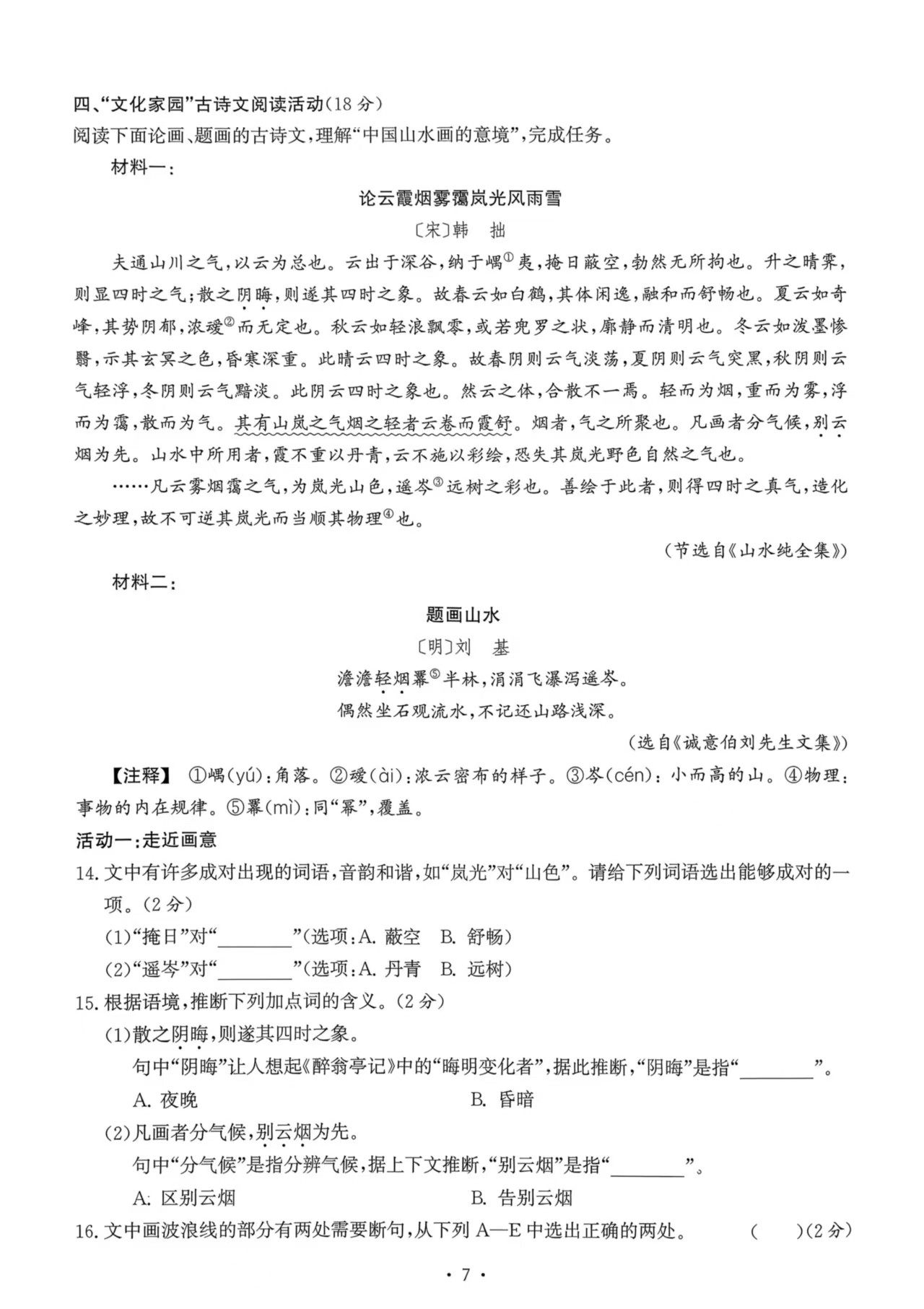 四、“文化家园”古诗文阅读活动（18 分）
阅读下面论画、题画的古诗文，理解“中国山水画的意境”，完成任务。

材料一：

论云霞烟雾霭岚光风雨雪
〔宋〕韩　拙

夫通山川之气，以云为总也。云出于深谷，纳于嵎①夷，掩日蔽空，勃然无所拘也。升之晴霁，则显四时之气；散之阴晦，则遂其四时之象。故春云如白鹤，其体闲逸，融和而舒畅也。夏云如奇峰，其势阴郁，浓叆②而无定也。秋云如轻浪飘零，或若兜罗之状，廓静而清明也。冬云如泼墨惨翳，示其玄冥之色，昏寒深重。此晴云四时之象。故春阴则云气淡荡，夏阴则云气突黑，秋阴则云气轻浮，冬阴则云气黯淡。此阴云四时之象也。然云之体，合散不一焉。轻而为烟，重而为雾，浮而为霭，散而为气。其有山岚之气烟之轻者云卷而霞舒。烟者，气之所聚也。凡画者分气候，别云烟为先。山水中所用者，霞不重以丹青，云不施以彩绘，恐失其岚光野色自然之气也。

……凡云雾烟霭之气，为岚光山色，遥岑③远树之彩也。善绘于此者，则得四时之真气，造化之妙理，故不可逆其岚光而当顺其物理④也。

（节选自《山水纯全集》）

材料二：

题画山水
〔明〕刘　基

澹澹轻烟羃⑤半林，涓涓飞瀑泻遥岑。
偶然坐石观流水，不记还山路浅深。

（选自《诚意伯刘先生文集》）

【注释】 ①嵎（yú）：角落。②叆（ài）：浓云密布的样子。③岑（cén）：小而高的山。④物理：事物的内在规律。⑤羃（mì）：同“幂”，覆盖。

活动一：走近画意

14. 文中有许多成对出现的词语，音韵和谐，如“岚光”对“山色”。请给下列词语选出能够成对的一项。（2 分）
（1）“掩日”对“________”（选项：A. 蔽空　B. 舒畅）
（2）“遥岑”对“________”（选项：A. 丹青　B. 远树）

15. 根据语境，推断下列加点词的含义。（2 分）
（1）散之阴晦，则遂其四时之象。
句中“阴晦”让人想起《醉翁亭记》中的“晦明变化者”，据此推断，“阴晦”是指“________”。
A. 夜晚　　B. 昏暗
（2）凡画者分气候，别云烟为先。
句中“分气候”是指分辨气候，据上下文推断，“别云烟”是指“________”。
A. 区别云烟　　B. 告别云烟

16. 文中画波浪线的部分有两处需要断句，从下列 A—E 中选出正确的两处。　（　　）（2 分）

· 7 ·